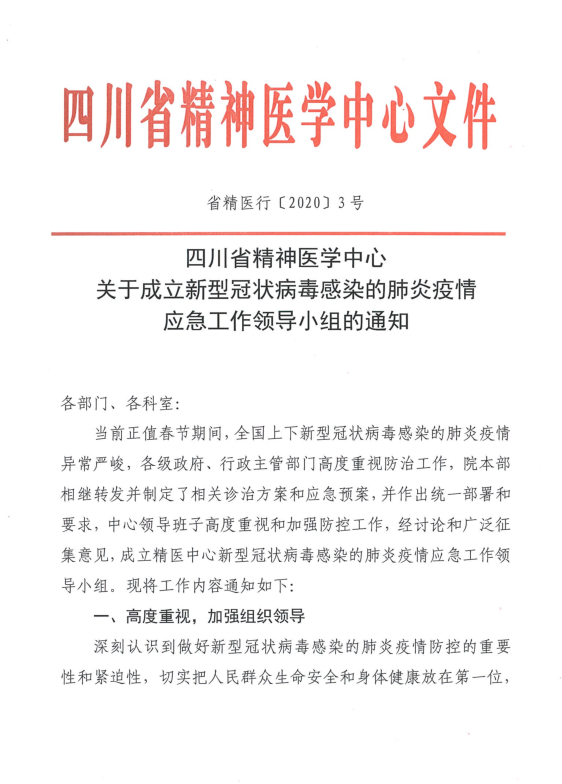 四川省精神医学中心文件

省精医行〔2020〕3号

四川省精神医学中心
关于成立新型冠状病毒感染的肺炎疫情
应急工作领导小组的通知

各部门、各科室：

当前正值春节期间，全国上下新型冠状病毒感染的肺炎疫情异常严峻，各级政府、行政主管部门高度重视防治工作，院本部相继转发并制定了相关诊治方案和应急预案，并作出统一部署和要求，中心领导班子高度重视和加强防控工作，经讨论和广泛征集意见，成立精医中心新型冠状病毒感染的肺炎疫情应急工作领导小组。现将工作内容通知如下：

一、高度重视，加强组织领导

深刻认识到做好新型冠状病毒感染的肺炎疫情防控的重要性和紧迫性，切实把人民群众生命安全和身体健康放在第一位，